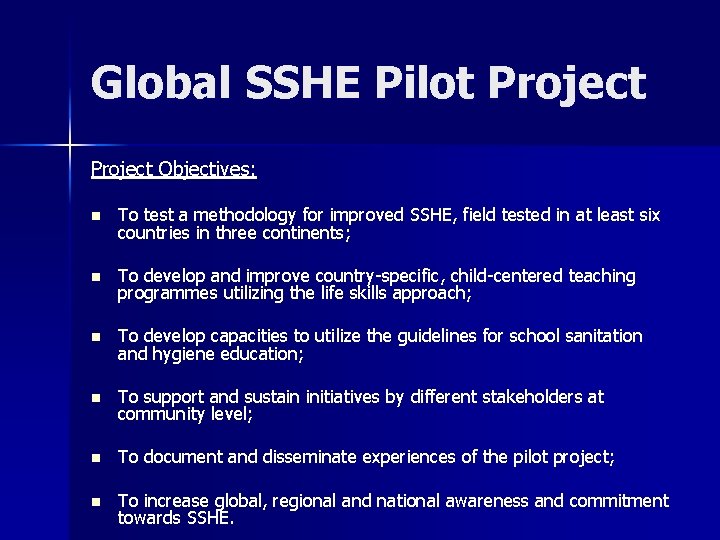 Global SSHE Pilot Project

Project Objectives:

• To test a methodology for improved SSHE, field tested in at least six countries in three continents;

• To develop and improve country-specific, child-centered teaching programmes utilizing the life skills approach;

• To develop capacities to utilize the guidelines for school sanitation and hygiene education;

• To support and sustain initiatives by different stakeholders at community level;

• To document and disseminate experiences of the pilot project;

• To increase global, regional and national awareness and commitment towards SSHE.